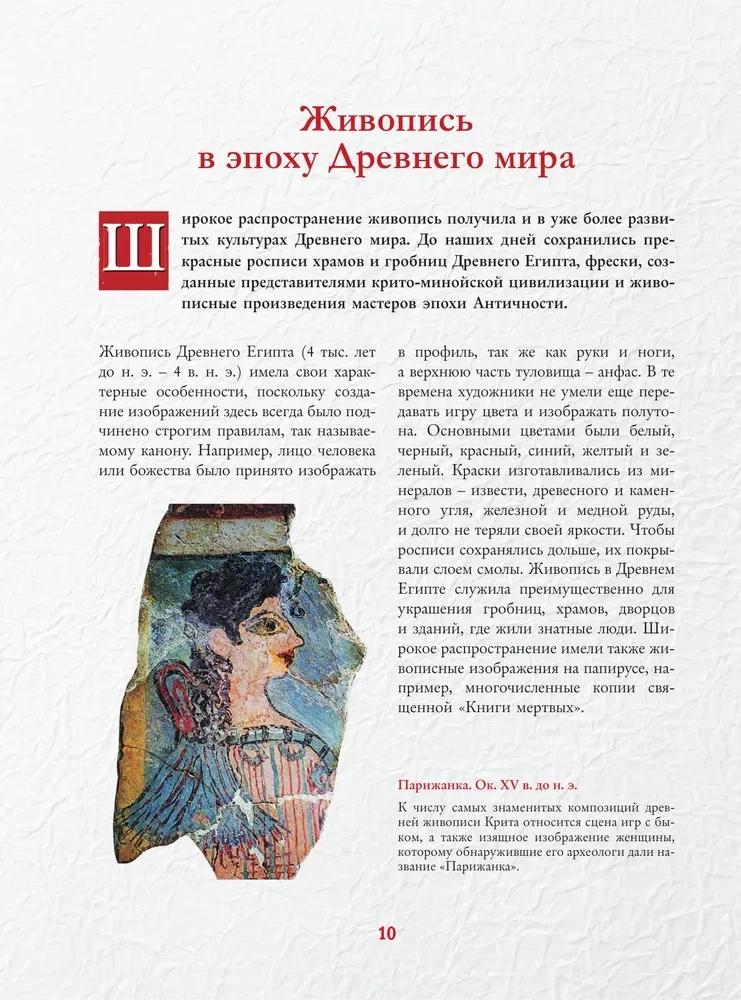 Живопись
в эпоху Древнего мира

Широкое распространение живопись получила и в уже более развитых культурах Древнего мира. До наших дней сохранились прекрасные росписи храмов и гробниц Древнего Египта, фрески, созданные представителями крито-минойской цивилизации и живописные произведения мастеров эпохи Античности.

Живопись Древнего Египта (4 тыс. лет до н. э. – 4 в. н. э.) имела свои характерные особенности, поскольку создание изображений здесь всегда было подчинено строгим правилам, так называемому канону. Например, лицо человека или божества было принято изображать в профиль, так же как руки и ноги, а верхнюю часть туловища – анфас. В те времена художники не умели еще передавать игру цвета и изображать полутона. Основными цветами были белый, черный, красный, синий, желтый и зеленый. Краски изготавливались из минералов – извести, древесного и каменного угля, железной и медной руды, и долго не теряли своей яркости. Чтобы росписи сохранялись дольше, их покрывали слоем смолы. Живопись в Древнем Египте служила преимущественно для украшения гробниц, храмов, дворцов и зданий, где жили знатные люди. Широкое распространение имели также живописные изображения на папирусе, например, многочисленные копии священной «Книги мертвых».

Парижанка. Ок. XV в. до н. э.

К числу самых знаменитых композиций древней живописи Крита относится сцена игр с быком, а также изящное изображение женщины, которому обнаружившие его археологи дали название «Парижанка».

10